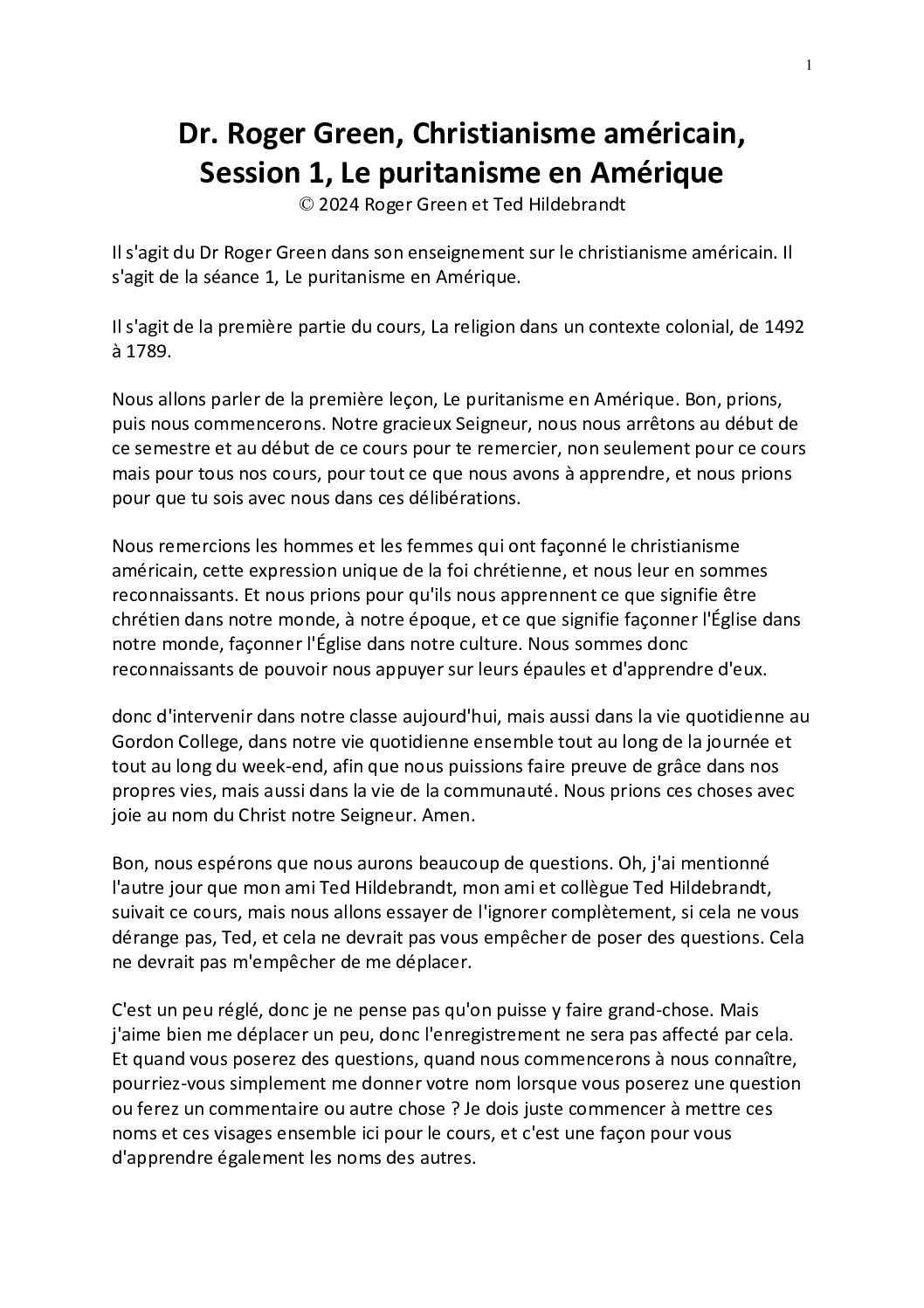 1

Dr. Roger Green, Christianisme américain, Session 1, Le puritanisme en Amérique
© 2024 Roger Green et Ted Hildebrandt

Il s'agit du Dr Roger Green dans son enseignement sur le christianisme américain. Il s'agit de la séance 1, Le puritanisme en Amérique.

Il s'agit de la première partie du cours, La religion dans un contexte colonial, de 1492 à 1789.

Nous allons parler de la première leçon, Le puritanisme en Amérique. Bon, prions, puis nous commencerons. Notre gracieux Seigneur, nous nous arrêtons au début de ce semestre et au début de ce cours pour te remercier, non seulement pour ce cours mais pour tous nos cours, pour tout ce que nous avons à apprendre, et nous prions pour que tu sois avec nous dans ces délibérations.

Nous remercions les hommes et les femmes qui ont façonné le christianisme américain, cette expression unique de la foi chrétienne, et nous leur en sommes reconnaissants. Et nous prions pour qu'ils nous apprennent ce que signifie être chrétien dans notre monde, à notre époque, et ce que signifie façonner l'Église dans notre monde, façonner l'Église dans notre culture. Nous sommes donc reconnaissants de pouvoir nous appuyer sur leurs épaules et d'apprendre d'eux.

donc d'intervenir dans notre classe aujourd'hui, mais aussi dans la vie quotidienne au Gordon College, dans notre vie quotidienne ensemble tout au long de la journée et tout au long du week-end, afin que nous puissions faire preuve de grâce dans nos propres vies, mais aussi dans la vie de la communauté. Nous prions ces choses avec joie au nom du Christ notre Seigneur. Amen.

Bon, nous espérons que nous aurons beaucoup de questions. Oh, j'ai mentionné l'autre jour que mon ami Ted Hildebrandt, mon ami et collègue Ted Hildebrandt, suivait ce cours, mais nous allons essayer de l'ignorer complètement, si cela ne vous dérange pas, Ted, et cela ne devrait pas vous empêcher de poser des questions. Cela ne devrait pas m'empêcher de me déplacer.

C'est un peu réglé, donc je ne pense pas qu'on puisse y faire grand-chose. Mais j'aime bien me déplacer un peu, donc l'enregistrement ne sera pas affecté par cela. Et quand vous poserez des questions, quand nous commencerons à nous connaître, pourriez-vous simplement me donner votre nom lorsque vous poserez une question ou ferez un commentaire ou autre chose ? Je dois juste commencer à mettre ces noms et ces visages ensemble ici pour le cours, et c'est une façon pour vous d'apprendre également les noms des autres.